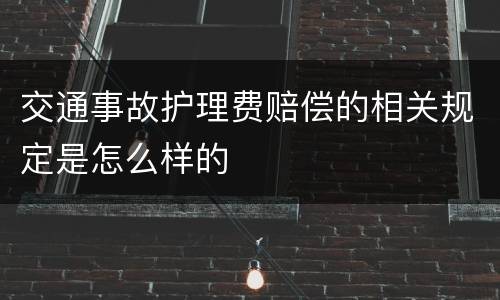 交通事故护理费赔偿的相关规定是怎么样的